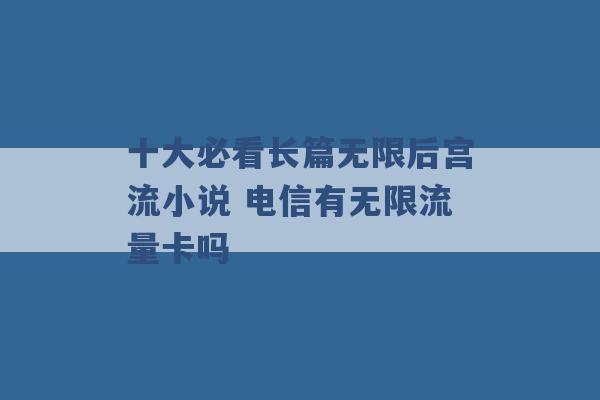 十大必看长篇无限后宫流小说 电信有无限流量卡吗